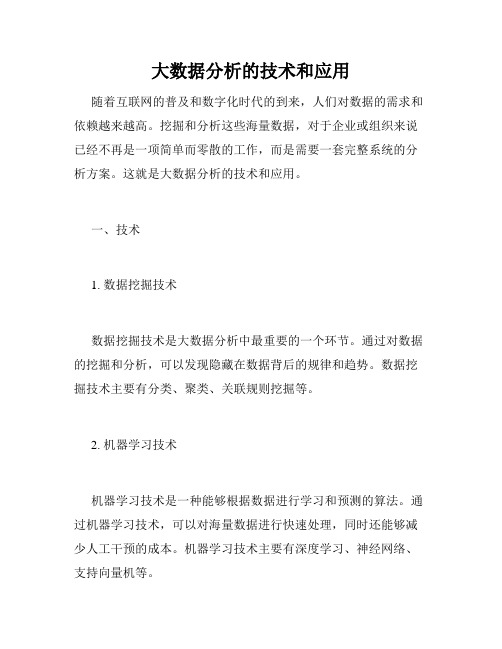 大数据分析的技术和应用

随着互联网的普及和数字化时代的到来，人们对数据的需求和依赖越来越高。挖掘和分析这些海量数据，对于企业或组织来说已经不再是一项简单而零散的工作，而是需要一套完整系统的分析方案。这就是大数据分析的技术和应用。

一、技术

1. 数据挖掘技术

数据挖掘技术是大数据分析中最重要的一个环节。通过对数据的挖掘和分析，可以发现隐藏在数据背后的规律和趋势。数据挖掘技术主要有分类、聚类、关联规则挖掘等。

2. 机器学习技术

机器学习技术是一种能够根据数据进行学习和预测的算法。通过机器学习技术，可以对海量数据进行快速处理，同时还能够减少人工干预的成本。机器学习技术主要有深度学习、神经网络、支持向量机等。